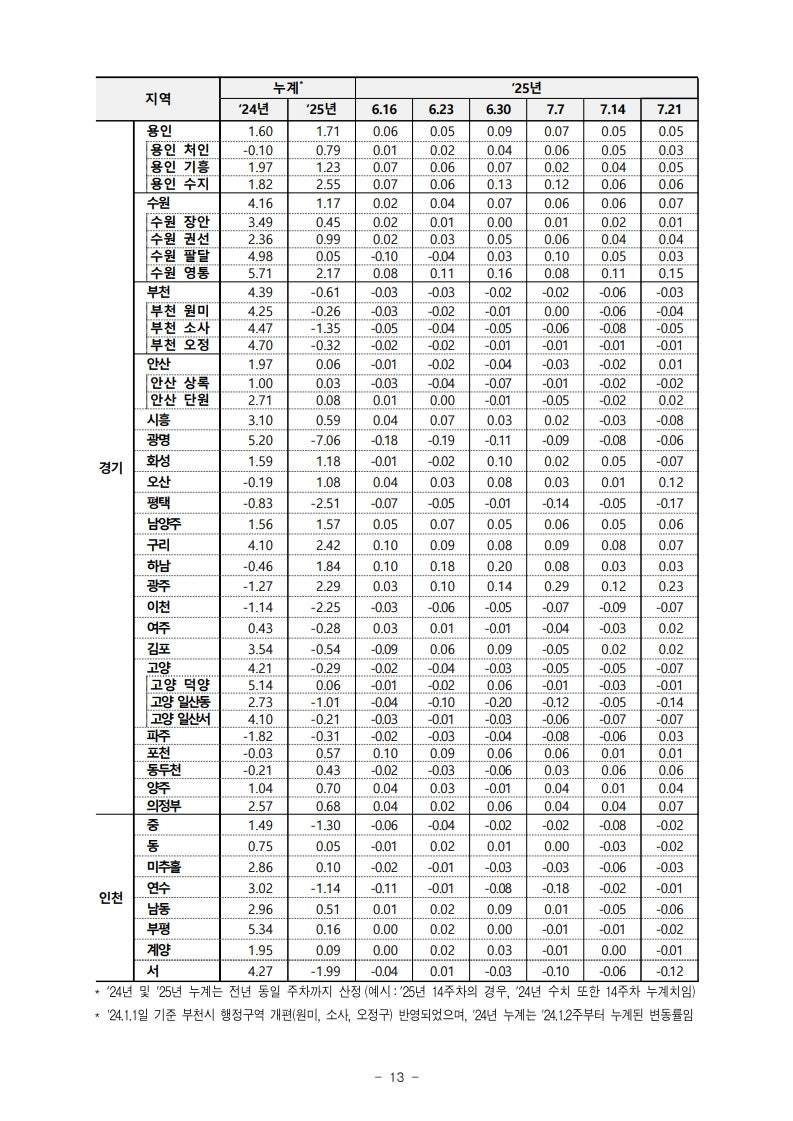 | 지역 | | 누계$^{*}$ | | '25년 | | | | | |
|---|---|---|---|---|---|---|---|---|---|
| | | '24년 | '25년 | 6.16 | 6.23 | 6.30 | 7.7 | 7.14 | 7.21 |
| 경기 | 용인 | 1.60 | 1.71 | 0.06 | 0.05 | 0.09 | 0.07 | 0.05 | 0.05 |
| | 용인 처인 | -0.10 | 0.79 | 0.01 | 0.02 | 0.04 | 0.06 | 0.05 | 0.03 |
| | 용인 기흥 | 1.97 | 1.23 | 0.07 | 0.06 | 0.07 | 0.02 | 0.04 | 0.05 |
| | 용인 수지 | 1.82 | 2.55 | 0.07 | 0.06 | 0.13 | 0.12 | 0.06 | 0.06 |
| | 수원 | 4.16 | 1.17 | 0.02 | 0.04 | 0.07 | 0.06 | 0.06 | 0.07 |
| | 수원 장안 | 3.49 | 0.45 | 0.02 | 0.01 | 0.00 | 0.01 | 0.02 | 0.01 |
| | 수원 권선 | 2.36 | 0.99 | 0.02 | 0.03 | 0.05 | 0.06 | 0.04 | 0.04 |
| | 수원 팔달 | 4.98 | 0.05 | -0.10 | -0.04 | 0.03 | 0.10 | 0.05 | 0.03 |
| | 수원 영통 | 5.71 | 2.17 | 0.08 | 0.11 | 0.16 | 0.08 | 0.11 | 0.15 |
| | 부천 | 4.39 | -0.61 | -0.03 | -0.03 | -0.02 | -0.02 | -0.06 | -0.03 |
| | 부천 원미 | 4.25 | -0.26 | -0.03 | -0.02 | -0.01 | 0.00 | -0.06 | -0.04 |
| | 부천 소사 | 4.47 | -1.35 | -0.05 | -0.04 | -0.05 | -0.06 | -0.08 | -0.05 |
| | 부천 오정 | 4.70 | -0.32 | -0.02 | -0.02 | -0.01 | -0.01 | -0.01 | -0.01 |
| | 안산 | 1.97 | 0.06 | -0.01 | -0.02 | -0.04 | -0.03 | -0.02 | 0.01 |
| | 안산 상록 | 1.00 | 0.03 | -0.03 | -0.04 | -0.07 | -0.01 | -0.02 | -0.02 |
| | 안산 단원 | 2.71 | 0.08 | 0.01 | 0.00 | -0.01 | -0.05 | -0.02 | 0.02 |
| | 시흥 | 3.10 | 0.59 | 0.04 | 0.07 | 0.03 | 0.02 | -0.03 | -0.08 |
| | 광명 | 5.20 | -7.06 | -0.18 | -0.19 | -0.11 | -0.09 | -0.08 | -0.06 |
| | 화성 | 1.59 | 1.18 | -0.01 | -0.02 | 0.10 | 0.02 | 0.05 | -0.07 |
| | 오산 | -0.19 | 1.08 | 0.04 | 0.03 | 0.08 | 0.03 | 0.01 | 0.12 |
| | 평택 | -0.83 | -2.51 | -0.07 | -0.05 | -0.01 | -0.14 | -0.05 | -0.17 |
| | 남양주 | 1.56 | 1.57 | 0.05 | 0.07 | 0.05 | 0.06 | 0.05 | 0.06 |
| | 구리 | 4.10 | 2.42 | 0.10 | 0.09 | 0.08 | 0.09 | 0.08 | 0.07 |
| | 하남 | -0.46 | 1.84 | 0.10 | 0.18 | 0.20 | 0.08 | 0.03 | 0.03 |
| | 광주 | -1.27 | 2.29 | 0.03 | 0.10 | 0.14 | 0.29 | 0.12 | 0.23 |
| | 이천 | -1.14 | -2.25 | -0.03 | -0.06 | -0.05 | -0.07 | -0.09 | -0.07 |
| | 여주 | 0.43 | -0.28 | 0.03 | 0.01 | -0.01 | -0.04 | -0.03 | 0.02 |
| | 김포 | 3.54 | -0.54 | -0.09 | 0.06 | 0.09 | -0.05 | 0.02 | 0.02 |
| | 고양 | 4.21 | -0.29 | -0.02 | -0.04 | -0.03 | -0.05 | -0.05 | -0.07 |
| | 고양 덕양 | 5.14 | 0.06 | -0.01 | -0.02 | 0.06 | -0.01 | -0.03 | -0.01 |
| | 고양 일산동 | 2.73 | -1.01 | -0.04 | -0.10 | -0.20 | -0.12 | -0.05 | -0.14 |
| | 고양 일산서 | 4.10 | -0.21 | -0.03 | -0.01 | -0.03 | -0.06 | -0.07 | -0.07 |
| | 파주 | -1.82 | -0.31 | -0.02 | -0.03 | -0.04 | -0.08 | -0.06 | 0.03 |
| | 포천 | -0.03 | 0.57 | 0.10 | 0.09 | 0.06 | 0.06 | 0.01 | 0.01 |
| | 동두천 | -0.21 | 0.43 | -0.02 | -0.03 | -0.06 | 0.03 | 0.06 | 0.06 |
| | 양주 | 1.04 | 0.70 | 0.04 | 0.03 | -0.01 | 0.04 | 0.01 | 0.04 |
| | 의정부 | 2.57 | 0.68 | 0.04 | 0.02 | 0.06 | 0.04 | 0.04 | 0.07 |
| 인천 | 중 | 1.49 | -1.30 | -0.06 | -0.04 | -0.02 | -0.02 | -0.08 | -0.02 |
| | 동 | 0.75 | 0.05 | -0.01 | 0.02 | 0.01 | 0.00 | -0.03 | -0.02 |
| | 미추홀 | 2.86 | 0.10 | -0.02 | -0.01 | -0.03 | -0.03 | -0.06 | -0.03 |
| | 연수 | 3.02 | -1.14 | -0.11 | -0.01 | -0.08 | -0.18 | -0.02 | -0.01 |
| | 남동 | 2.96 | 0.51 | 0.01 | 0.02 | 0.09 | 0.01 | -0.05 | -0.06 |
| | 부평 | 5.34 | 0.16 | 0.00 | 0.02 | 0.00 | -0.01 | -0.01 | -0.02 |
| | 계양 | 1.95 | 0.09 | 0.00 | 0.02 | 0.03 | -0.01 | 0.00 | -0.01 |
| | 서 | 4.27 | -1.99 | -0.04 | 0.01 | -0.03 | -0.10 | -0.06 | -0.12 |

* '24년 및 '25년 누계는 전년 동일 주차까지 산정 (예시 : '25년 14주차의 경우, '24년 수치 또한 14주차 누계치임)

* '24.1.1일 기준 부천시 행정구역 개편(원미, 소사, 오정구) 반영되었으며, '24년 누계는 '24.1.2주부터 누계된 변동률임

- 13 -